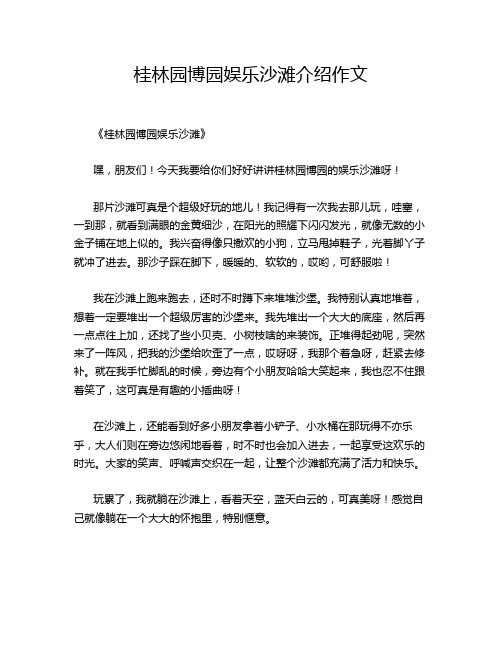 桂林园博园娱乐沙滩介绍作文

《桂林园博园娱乐沙滩》

嘿，朋友们！今天我要给你们好好讲讲桂林园博园的娱乐沙滩呀！

那片沙滩可真是个超级好玩的地儿！我记得有一次我去那儿玩，哇塞，一到那，就看到满眼的金黄细沙，在阳光的照耀下闪闪发光，就像无数的小金子铺在地上似的。我兴奋得像只撒欢的小狗，立马甩掉鞋子，光着脚丫子就冲了进去。那沙子踩在脚下，暖暖的、软软的，哎哟，可舒服啦！

我在沙滩上跑来跑去，还时不时蹲下来堆堆沙堡。我特别认真地堆着，想着一定要堆出一个超级厉害的沙堡来。我先堆出一个大大的底座，然后再一点点往上加，还找了些小贝壳、小树枝啥的来装饰。正堆得起劲呢，突然来了一阵风，把我的沙堡给吹歪了一点，哎呀呀，我那个着急呀，赶紧去修补。就在我手忙脚乱的时候，旁边有个小朋友哈哈大笑起来，我也忍不住跟着笑了，这可真是有趣的小插曲呀！

在沙滩上，还能看到好多小朋友拿着小铲子、小水桶在那玩得不亦乐乎，大人们则在旁边悠闲地看着，时不时也会加入进去，一起享受这欢乐的时光。大家的笑声、呼喊声交织在一起，让整个沙滩都充满了活力和快乐。

玩累了，我就躺在沙滩上，看着天空，蓝天白云的，可真美呀！感觉自己就像躺在一个大大的怀抱里，特别惬意。